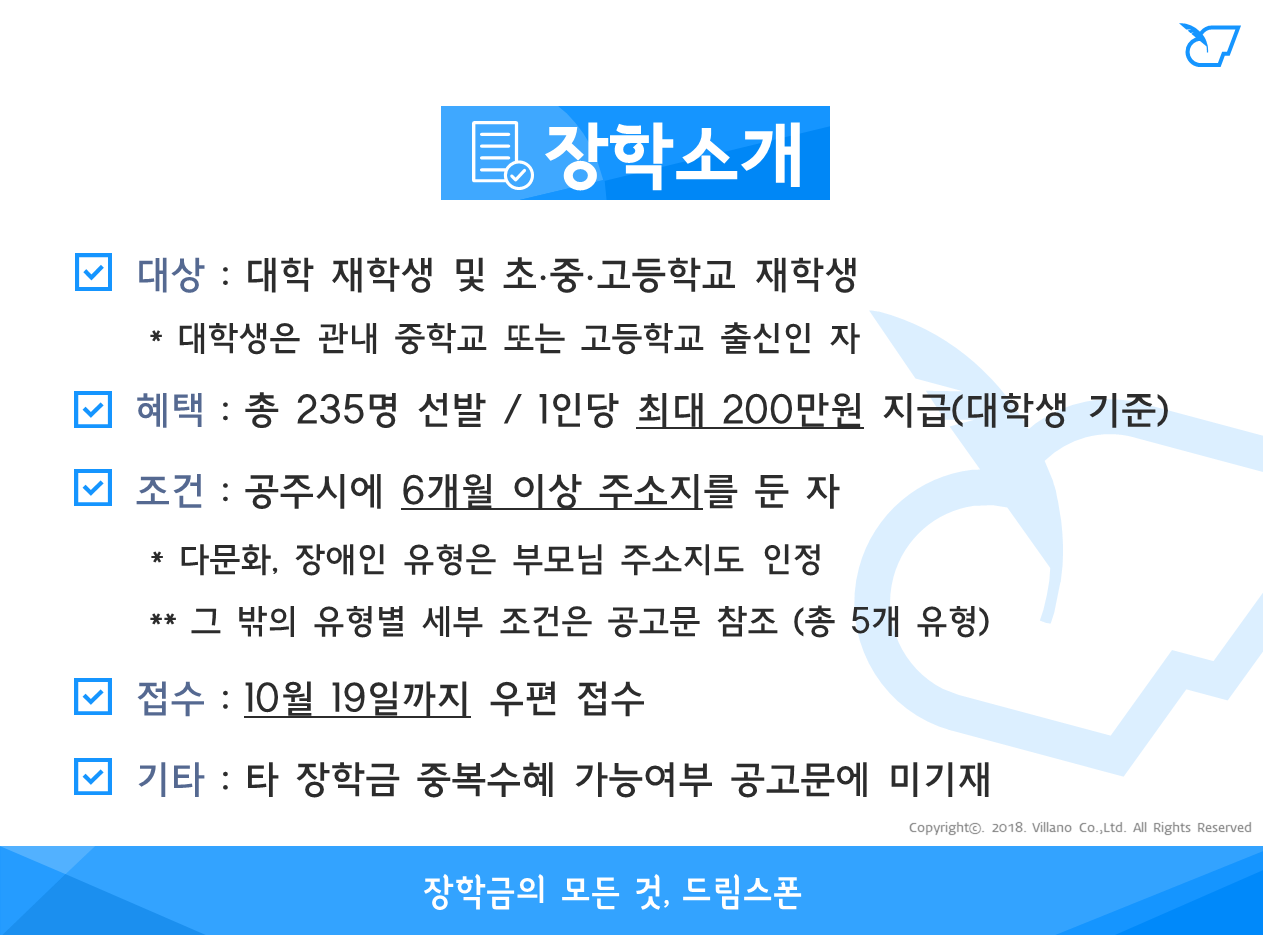 장학소개

☑ 대상 : 대학 재학생 및 초·중·고등학교 재학생

* 대학생은 관내 중학교 또는 고등학교 출신인 자

☑ 혜택 : 총 235명 선발 / 1인당 최대 200만원 지급(대학생 기준)

☑ 조건 : 공주시에 6개월 이상 주소지를 둔 자

* 다문화, 장애인 유형은 부모님 주소지도 인정

** 그 밖의 유형별 세부 조건은 공고문 참조 (총 5개 유형)

☑ 접수 : 10월 19일까지 우편 접수

☑ 기타 : 타 장학금 중복수혜 가능여부 공고문에 미기재

Copyright©. 2018. Villano Co.,Ltd. All Rights Reserved

장학금의 모든 것, 드림스폰